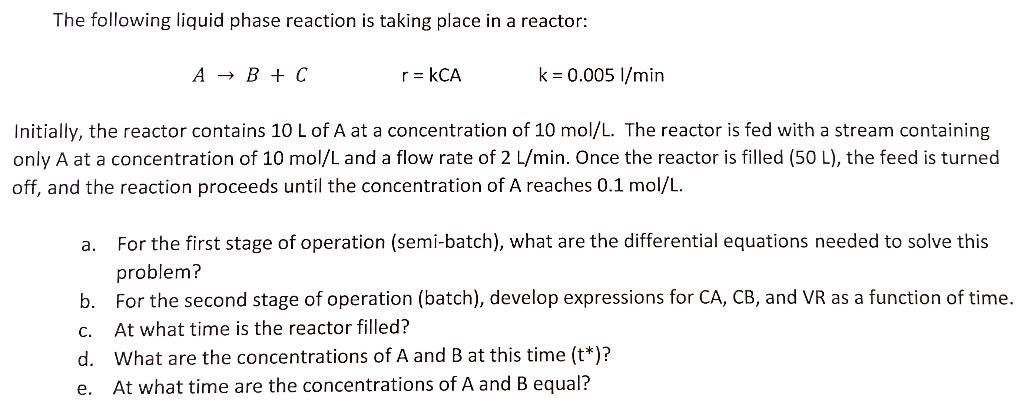 The following liquid phase reaction is taking place in a reactor:

$A \rightarrow B + C$ r = kCA k = 0.005 l/min

Initially, the reactor contains 10 L of A at a concentration of 10 mol/L. The reactor is fed with a stream containing only A at a concentration of 10 mol/L and a flow rate of 2 L/min. Once the reactor is filled (50 L), the feed is turned off, and the reaction proceeds until the concentration of A reaches 0.1 mol/L.

a. For the first stage of operation (semi-batch), what are the differential equations needed to solve this problem?
b. For the second stage of operation (batch), develop expressions for CA, CB, and VR as a function of time.
c. At what time is the reactor filled?
d. What are the concentrations of A and B at this time (t*)?
e. At what time are the concentrations of A and B equal?